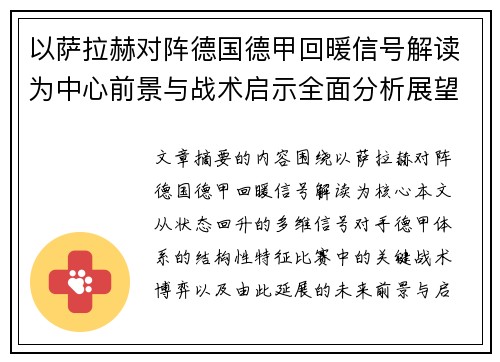 以萨拉赫对阵德国德甲回暖信号解读为中心前景与战术启示全面分析展望

文章摘要的内容围绕以萨拉赫对阵德国德甲回暖信号解读为核心本文从状态回升的多维信号对手德甲体系的结构性特征比赛中的关键战术博弈以及由此延展的未来前景与启